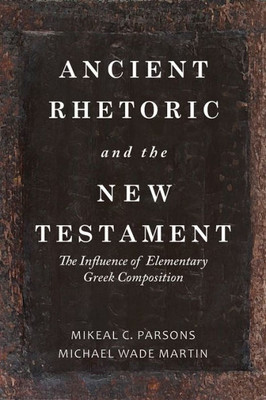 ANCIENT RHETORIC

and the

NEW TESTAMENT

The Influence of Elementary Greek Composition

MIKEAL C. PARSONS
MICHAEL WADE MARTIN